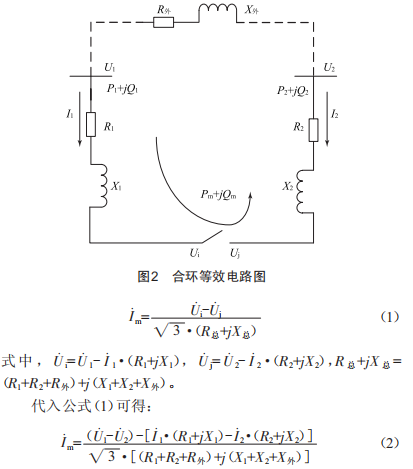 $R_{外}$ $X_{外}$

$U_1$

$P_1+jQ_1$

$I_1$

$R_1$

$X_1$

$U_2$

$P_2+jQ_2$

$I_2$

$R_2$

$X_2$

$P_m+jQ_m$

$U_i$ $U_j$

图2 合环等效电路图

$\dot{I}_m=\frac{\dot{U}_i-\dot{U}_j}{\sqrt{3}\cdot(R_{总}+jX_{总})}$ (1)

式中，$\dot{U}_i=\dot{U}_1-\dot{I}_1\cdot(R_1+jX_1)$，$\dot{U}_j=\dot{U}_2-\dot{I}_2\cdot(R_2+jX_2)$，$R_{总}+jX_{总}=(R_1+R_2+R_{外})+j(X_1+X_2+X_{外})$。

代入公式(1)可得：

$\dot{I}_m=\frac{(\dot{U}_1-\dot{U}_2)-[\dot{I}_1\cdot(R_1+jX_1)-\dot{I}_2\cdot(R_2+jX_2)]}{\sqrt{3}\cdot[(R_1+R_2+R_{外})+j(X_1+X_2+X_{外})]}$ (2)